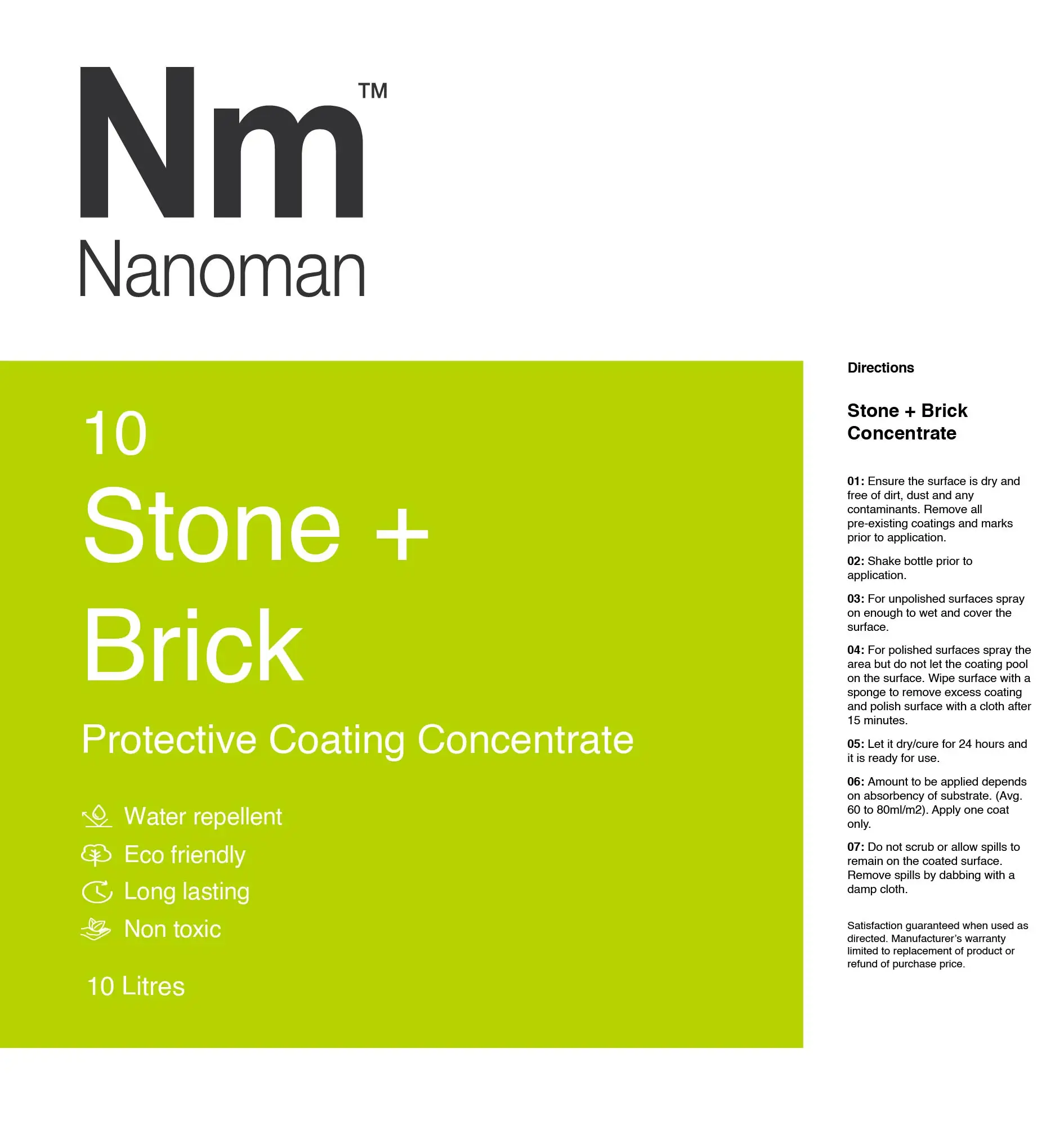 Nm™
Nanoman

10
Stone + Brick

Protective Coating Concentrate

Water repellent
Eco friendly
Long lasting
Non toxic

10 Litres

Directions

Stone + Brick Concentrate

01: Ensure the surface is dry and free of dirt, dust and any contaminants. Remove all pre-existing coatings and marks prior to application.

02: Shake bottle prior to application.

03: For unpolished surfaces spray on enough to wet and cover the surface.

04: For polished surfaces spray the area but do not let the coating pool on the surface. Wipe surface with a sponge to remove excess coating and polish surface with a cloth after 15 minutes.

05: Let it dry/cure for 24 hours and it is ready for use.

06: Amount to be applied depends on absorbency of substrate. (Avg. 60 to 80ml/m2). Apply one coat only.

07: Do not scrub or allow spills to remain on the coated surface. Remove spills by dabbing with a damp cloth.

Satisfaction guaranteed when used as directed. Manufacturer's warranty limited to replacement of product or refund of purchase price.